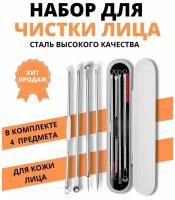 НАБОР ДЛЯ
ЧИСТКИ ЛИЦА
СТАЛЬ ВЫСОКОГО КАЧЕСТВА

ХИТ ПРОДАЖ

В КОМПЛЕКТЕ 4 ПРЕДМЕТА

ДЛЯ КОЖИ ЛИЦА